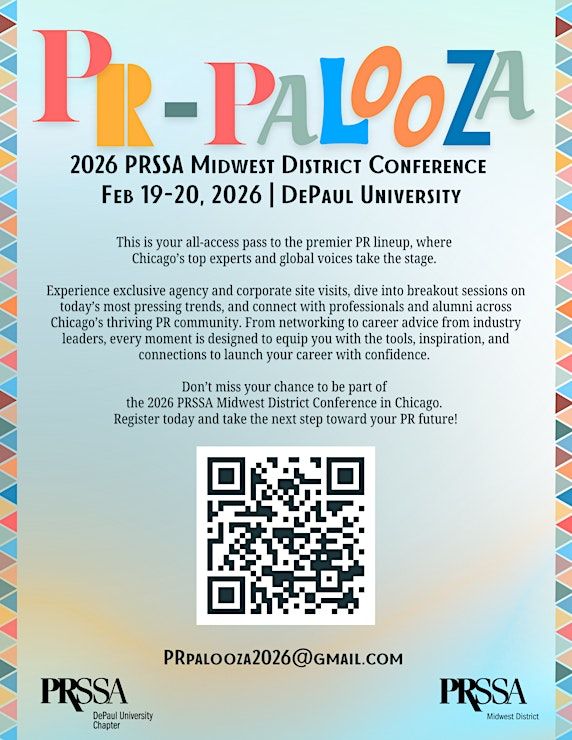 PR-PALOOZA

2026 PRSSA Midwest District Conference
Feb 19-20, 2026 | DePaul University

This is your all-access pass to the premier PR lineup, where Chicago's top experts and global voices take the stage.

Experience exclusive agency and corporate site visits, dive into breakout sessions on today's most pressing trends, and connect with professionals and alumni across Chicago's thriving PR community. From networking to career advice from industry leaders, every moment is designed to equip you with the tools, inspiration, and connections to launch your career with confidence.

Don't miss your chance to be part of the 2026 PRSSA Midwest District Conference in Chicago. Register today and take the next step toward your PR future!

PRpalooza2026@gmail.com

PRSSA
DePaul University Chapter

PRSSA
Midwest District